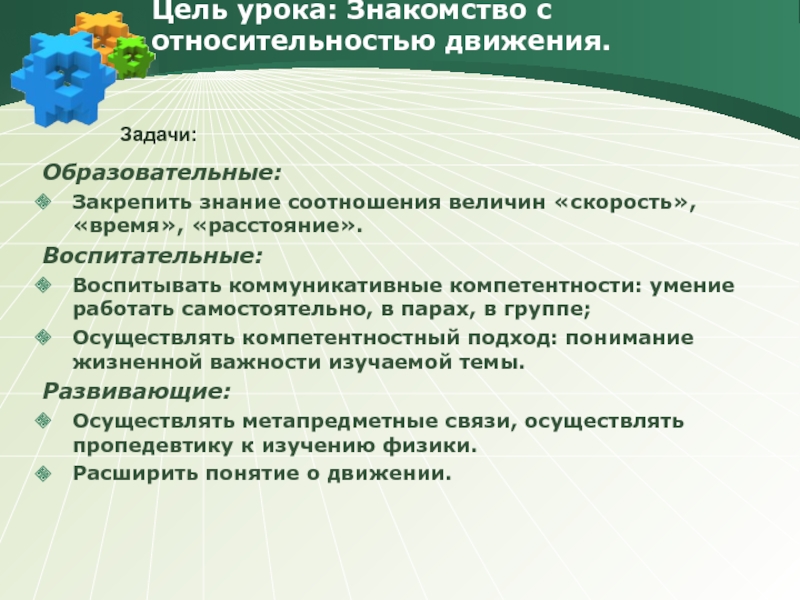 Цель урока: Знакомство с относительностью движения.

Задачи:

Образовательные:

Закрепить знание соотношения величин «скорость», «время», «расстояние».

Воспитательные:

Воспитывать коммуникативные компетентности: умение работать самостоятельно, в парах, в группе;

Осуществлять компетентностный подход: понимание жизненной важности изучаемой темы.

Развивающие:

Осуществлять метапредметные связи, осуществлять пропедевтику к изучению физики.

Расширить понятие о движении.